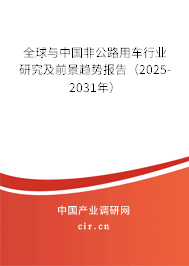 全球与中国非公路用车行业研究及前景趋势报告（2025-2031年）

中国产业调研网
cir.cn